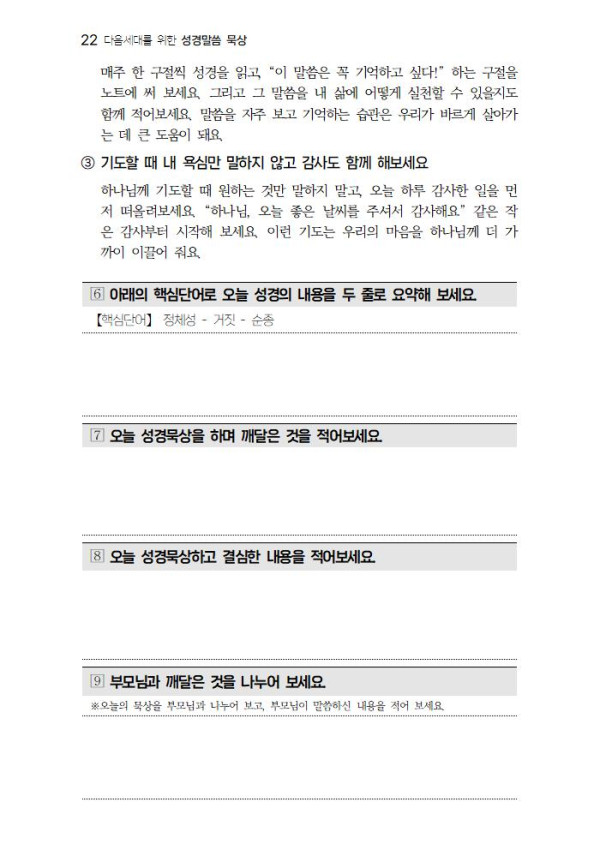 22 다음세대를 위한 성경말씀 묵상

매주 한 구절씩 성경을 읽고, "이 말씀은 꼭 기억하고 싶다!" 하는 구절을 노트에 써 보세요. 그리고 그 말씀을 내 삶에 어떻게 실천할 수 있을지도 함께 적어보세요. 말씀을 자주 보고 기억하는 습관은 우리가 바르게 살아가는 데 큰 도움이 돼요.

③ 기도할 때 내 욕심만 말하지 않고 감사도 함께 해보세요

하나님께 기도할 때 원하는 것만 말하지 말고, 오늘 하루 감사한 일을 먼저 떠올려보세요. "하나님, 오늘 좋은 날씨를 주셔서 감사해요." 같은 작은 감사부터 시작해 보세요. 이런 기도는 우리의 마음을 하나님께 더 가까이 이끌어 줘요.

6 아래의 핵심단어로 오늘 성경의 내용을 두 줄로 요약해 보세요.

【핵심단어】 정체성 - 거짓 - 순종

7 오늘 성경묵상을 하며 깨달은 것을 적어보세요.

8 오늘 성경묵상하고 결심한 내용을 적어보세요.

9 부모님과 깨달은 것을 나누어 보세요.

※오늘의 묵상을 부모님과 나누어 보고, 부모님이 말씀하신 내용을 적어 보세요.